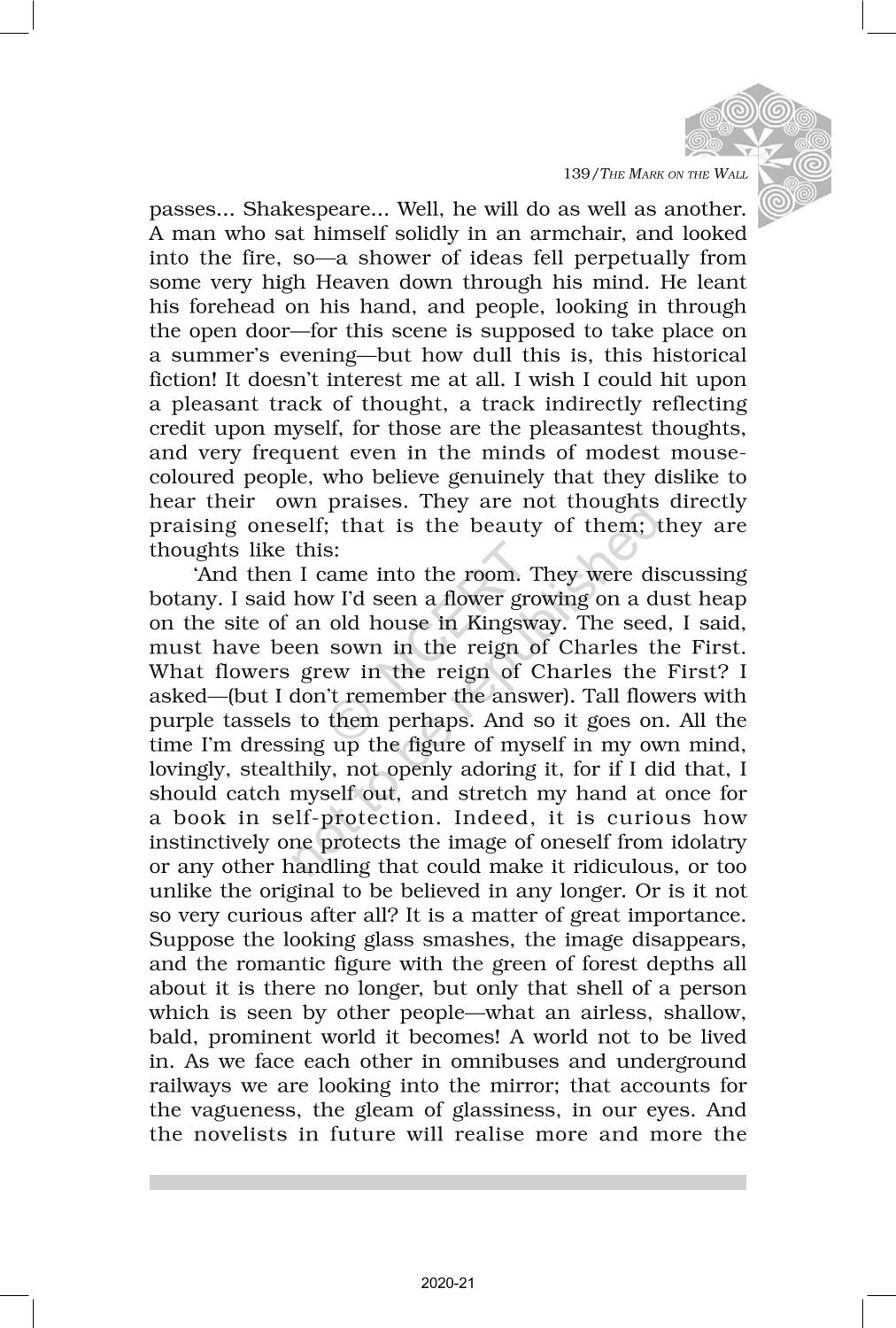 139/THE MARK ON THE WALL

passes... Shakespeare... Well, he will do as well as another. A man who sat himself solidly in an armchair, and looked into the fire, so—a shower of ideas fell perpetually from some very high Heaven down through his mind. He leant his forehead on his hand, and people, looking in through the open door—for this scene is supposed to take place on a summer's evening—but how dull this is, this historical fiction! It doesn't interest me at all. I wish I could hit upon a pleasant track of thought, a track indirectly reflecting credit upon myself, for those are the pleasantest thoughts, and very frequent even in the minds of modest mouse-coloured people, who believe genuinely that they dislike to hear their own praises. They are not thoughts directly praising oneself; that is the beauty of them; they are thoughts like this:

'And then I came into the room. They were discussing botany. I said how I'd seen a flower growing on a dust heap on the site of an old house in Kingsway. The seed, I said, must have been sown in the reign of Charles the First. What flowers grew in the reign of Charles the First? I asked—(but I don't remember the answer). Tall flowers with purple tassels to them perhaps. And so it goes on. All the time I'm dressing up the figure of myself in my own mind, lovingly, stealthily, not openly adoring it, for if I did that, I should catch myself out, and stretch my hand at once for a book in self-protection. Indeed, it is curious how instinctively one protects the image of oneself from idolatry or any other handling that could make it ridiculous, or too unlike the original to be believed in any longer. Or is it not so very curious after all? It is a matter of great importance. Suppose the looking glass smashes, the image disappears, and the romantic figure with the green of forest depths all about it is there no longer, but only that shell of a person which is seen by other people—what an airless, shallow, bald, prominent world it becomes! A world not to be lived in. As we face each other in omnibuses and underground railways we are looking into the mirror; that accounts for the vagueness, the gleam of glassiness, in our eyes. And the novelists in future will realise more and more the

© NCERT not to be republished

2020-21